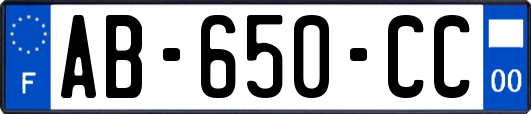 F

AB-650-CC

00